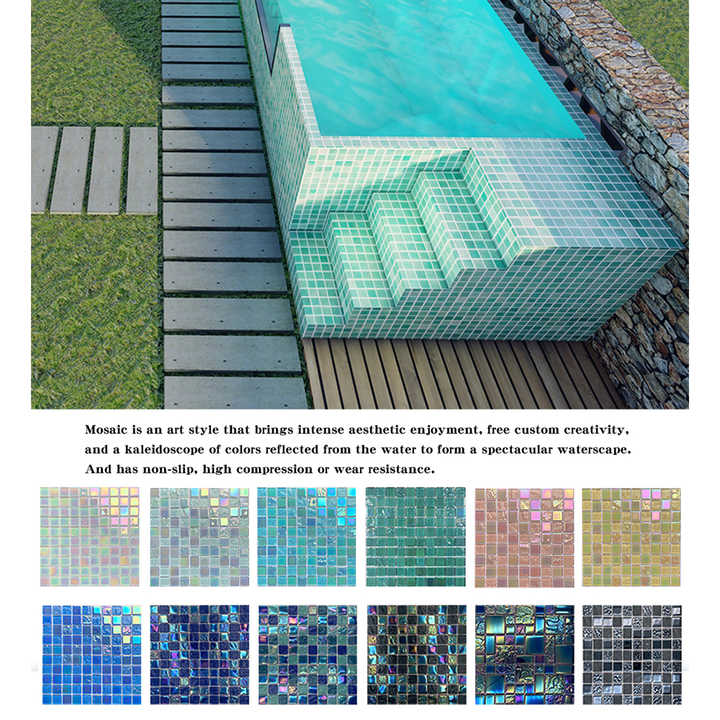 Mosaic is an art style that brings intense aesthetic enjoyment, free custom creativity, and a kaleidoscope of colors reflected from the water to form a spectacular waterscape. And has non-slip, high compression or wear resistance.